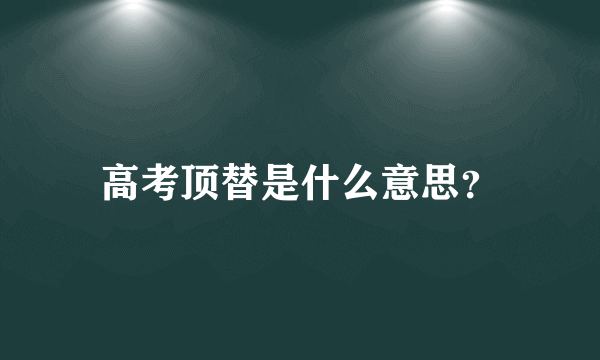 高考顶替是什么意思？